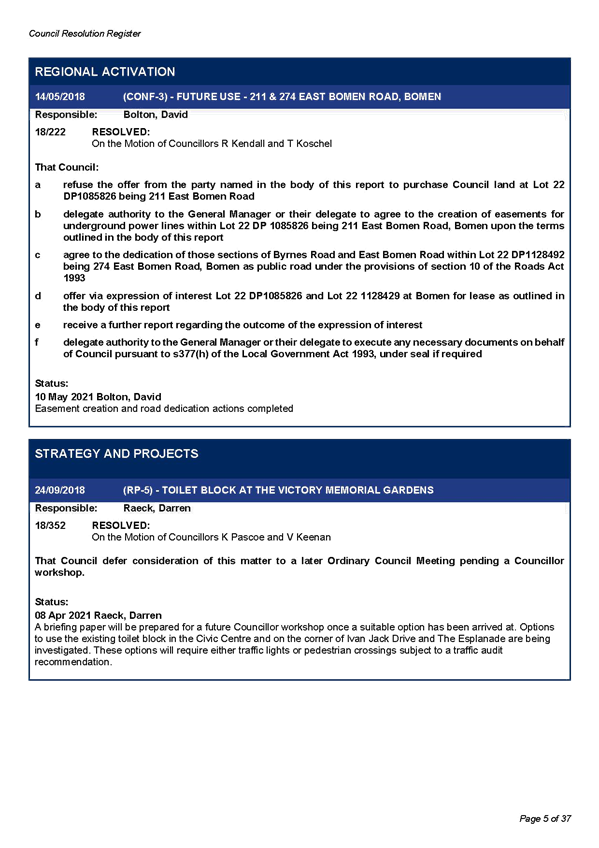 Council Resolution Register

REGIONAL ACTIVATION

14/05/2018 (CONF-3) - FUTURE USE - 211 & 274 EAST BOMEN ROAD, BOMEN

Responsible: Bolton, David

18/222 RESOLVED:
On the Motion of Councillors R Kendall and T Koschel

That Council:

a refuse the offer from the party named in the body of this report to purchase Council land at Lot 22 DP1085826 being 211 East Bomen Road

b delegate authority to the General Manager or their delegate to agree to the creation of easements for underground power lines within Lot 22 DP 1085826 being 211 East Bomen Road, Bomen upon the terms outlined in the body of this report

c agree to the dedication of those sections of Byrnes Road and East Bomen Road within Lot 22 DP1128492 being 274 East Bomen Road, Bomen as public road under the provisions of section 10 of the Roads Act 1993

d offer via expression of interest Lot 22 DP1085826 and Lot 22 1128429 at Bomen for lease as outlined in the body of this report

e receive a further report regarding the outcome of the expression of interest

f delegate authority to the General Manager or their delegate to execute any necessary documents on behalf of Council pursuant to s377(h) of the Local Government Act 1993, under seal if required

Status:
10 May 2021 Bolton, David
Easement creation and road dedication actions completed

STRATEGY AND PROJECTS

24/09/2018 (RP-5) - TOILET BLOCK AT THE VICTORY MEMORIAL GARDENS

Responsible: Raeck, Darren

18/352 RESOLVED:
On the Motion of Councillors K Pascoe and V Keenan

That Council defer consideration of this matter to a later Ordinary Council Meeting pending a Councillor workshop.

Status:
08 Apr 2021 Raeck, Darren
A briefing paper will be prepared for a future Councillor workshop once a suitable option has been arrived at. Options to use the existing toilet block in the Civic Centre and on the corner of Ivan Jack Drive and The Esplanade are being investigated. These options will require either traffic lights or pedestrian crossings subject to a traffic audit recommendation.

Page 5 of 37